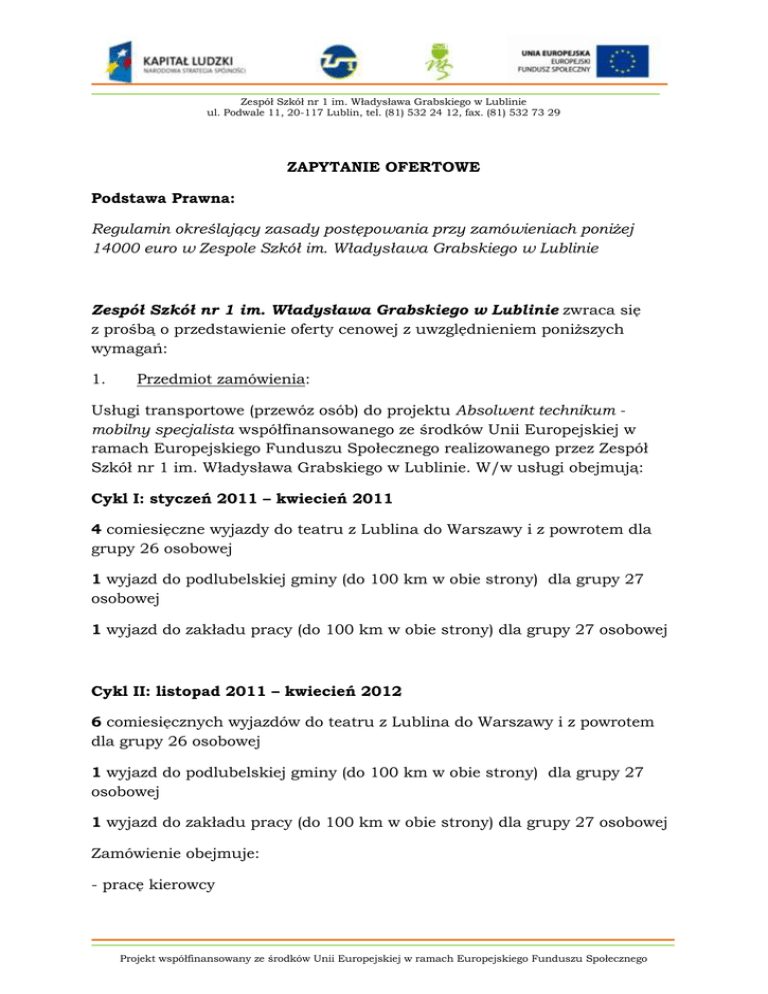 KAPITAŁ LUDZKI
NARODOWA STRATEGIA SPÓJNOŚCI

UNIA EUROPEJSKA
EUROPEJSKI
FUNDUSZ SPOŁECZNY

Zespół Szkół nr 1 im. Władysława Grabskiego w Lublinie
ul. Podwale 11, 20-117 Lublin, tel. (81) 532 24 12, fax. (81) 532 73 29

ZAPYTANIE OFERTOWE

Podstawa Prawna:

Regulamin określający zasady postępowania przy zamówieniach poniżej 14000 euro w Zespole Szkół im. Władysława Grabskiego w Lublinie

Zespół Szkół nr 1 im. Władysława Grabskiego w Lublinie zwraca się z prośbą o przedstawienie oferty cenowej z uwzględnieniem poniższych wymagań:

1. Przedmiot zamówienia:

Usługi transportowe (przewóz osób) do projektu Absolwent technikum - mobilny specjalista współfinansowanego ze środków Unii Europejskiej w ramach Europejskiego Funduszu Społecznego realizowanego przez Zespół Szkół nr 1 im. Władysława Grabskiego w Lublinie. W/w usługi obejmują:

Cykl I: styczeń 2011 – kwiecień 2011

4 comiesięczne wyjazdy do teatru z Lublina do Warszawy i z powrotem dla grupy 26 osobowej

1 wyjazd do podlubelskiej gminy (do 100 km w obie strony) dla grupy 27 osobowej

1 wyjazd do zakładu pracy (do 100 km w obie strony) dla grupy 27 osobowej

Cykl II: listopad 2011 – kwiecień 2012

6 comiesięcznych wyjazdów do teatru z Lublina do Warszawy i z powrotem dla grupy 26 osobowej

1 wyjazd do podlubelskiej gminy (do 100 km w obie strony) dla grupy 27 osobowej

1 wyjazd do zakładu pracy (do 100 km w obie strony) dla grupy 27 osobowej

Zamówienie obejmuje:

- pracę kierowcy

Projekt współfinansowany ze środków Unii Europejskiej w ramach Europejskiego Funduszu Społecznego